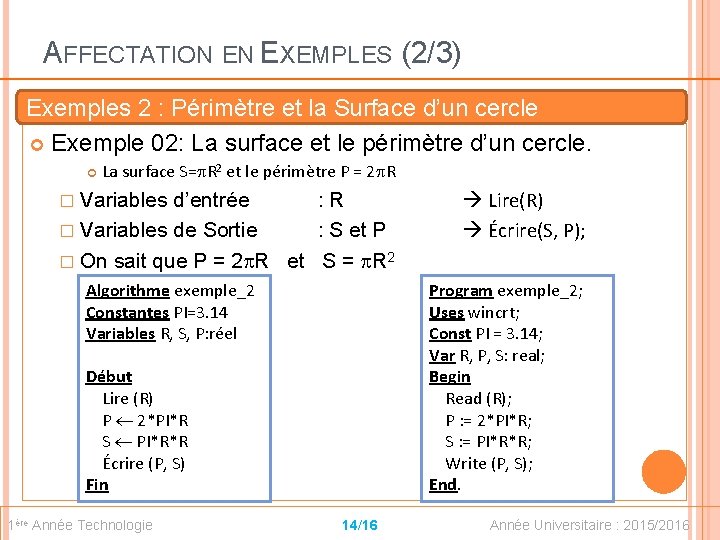 AFFECTATION EN EXEMPLES (2/3)

Exemples 2 : Périmètre et la Surface d'un cercle

• Exemple 02: La surface et le périmètre d'un cercle.

• La surface $S=\pi R^2$ et le périmètre $P = 2\pi R$

☐ Variables d'entrée : R → Lire(R)

☐ Variables de Sortie : S et P → Écrire(S, P);

☐ On sait que $P = 2\pi R$ et $S = \pi R^2$

Algorithme exemple_2
Constantes PI=3.14
Variables R, S, P:réel

Début
Lire (R)
P ← 2*PI*R
S ← PI*R*R
Écrire (P, S)
Fin

Program exemple_2;
Uses wincrt;
Const PI = 3.14;
Var R, P, S: real;
Begin
Read (R);
P := 2*PI*R;
S := PI*R*R;
Write (P, S);
End.

1ère Année Technologie

14/16

Année Universitaire : 2015/2016